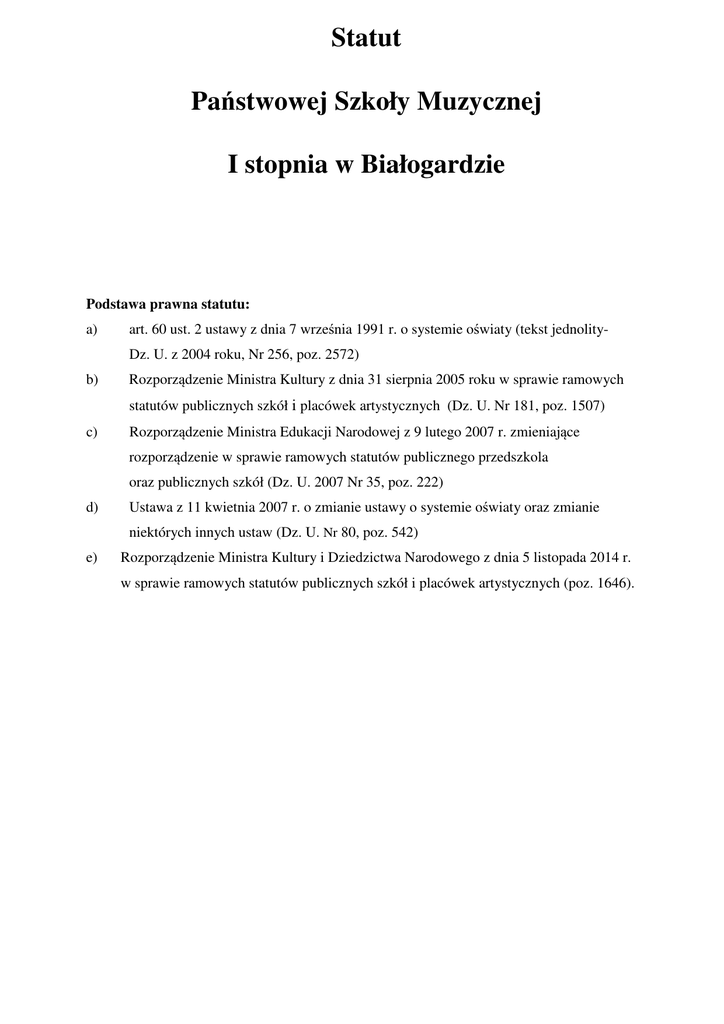 Statut

Państwowej Szkoły Muzycznej

I stopnia w Białogardzie

Podstawa prawna statutu:

a) art. 60 ust. 2 ustawy z dnia 7 września 1991 r. o systemie oświaty (tekst jednolity- Dz. U. z 2004 roku, Nr 256, poz. 2572)

b) Rozporządzenie Ministra Kultury z dnia 31 sierpnia 2005 roku w sprawie ramowych statutów publicznych szkół i placówek artystycznych (Dz. U. Nr 181, poz. 1507)

c) Rozporządzenie Ministra Edukacji Narodowej z 9 lutego 2007 r. zmieniające rozporządzenie w sprawie ramowych statutów publicznego przedszkola oraz publicznych szkół (Dz. U. 2007 Nr 35, poz. 222)

d) Ustawa z 11 kwietnia 2007 r. o zmianie ustawy o systemie oświaty oraz zmianie niektórych innych ustaw (Dz. U. Nr 80, poz. 542)

e) Rozporządzenie Ministra Kultury i Dziedzictwa Narodowego z dnia 5 listopada 2014 r. w sprawie ramowych statutów publicznych szkół i placówek artystycznych (poz. 1646).